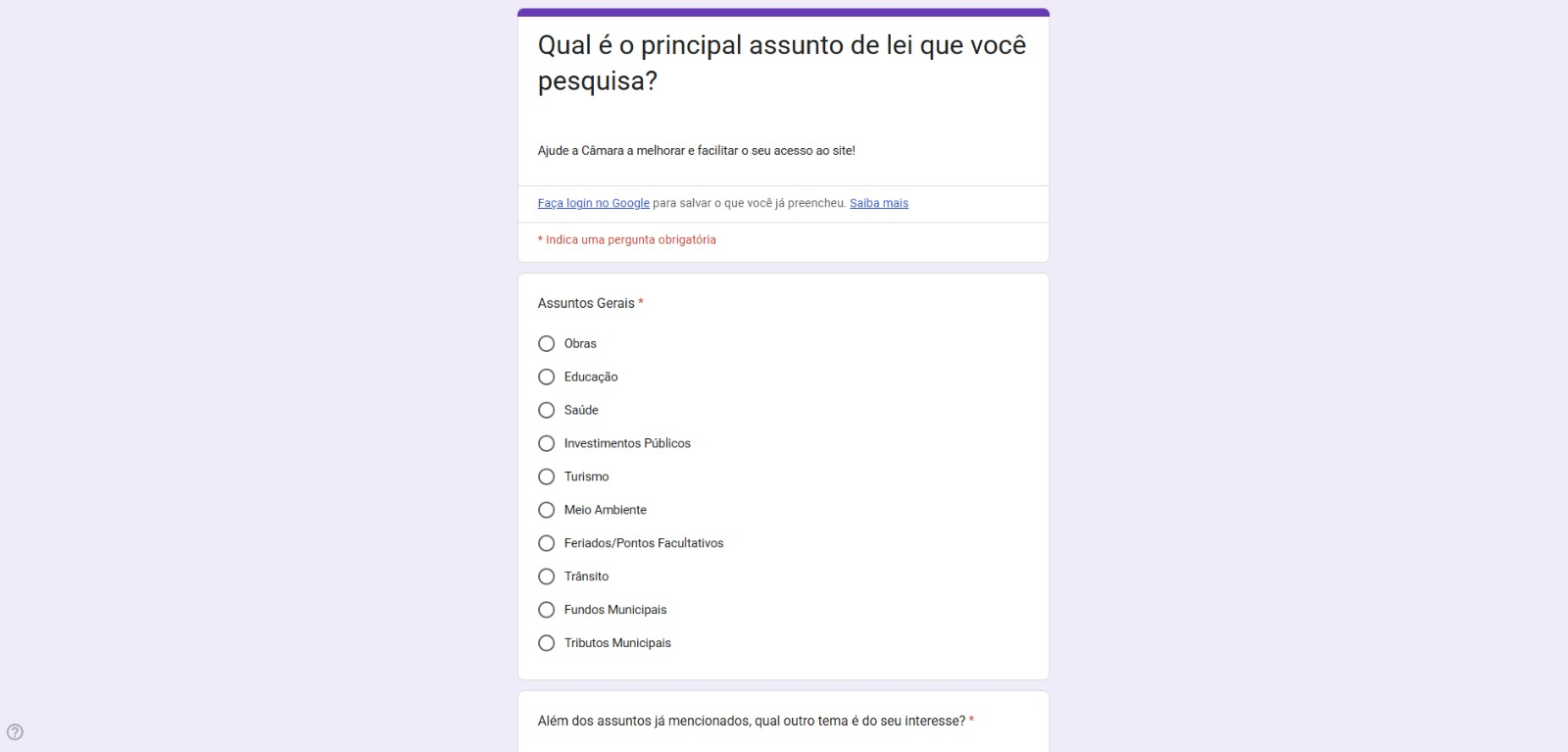 Qual é o principal assunto de lei que você pesquisa?

Ajude a Câmara a melhorar e facilitar o seu acesso ao site!

Faça login no Google para salvar o que você já preencheu. Saiba mais

* Indica uma pergunta obrigatória

Assuntos Gerais *

Obras

Educação

Saúde

Investimentos Públicos

Turismo

Meio Ambiente

Feriados/Pontos Facultativos

Trânsito

Fundos Municipais

Tributos Municipais

Além dos assuntos já mencionados, qual outro tema é do seu interesse? *

?